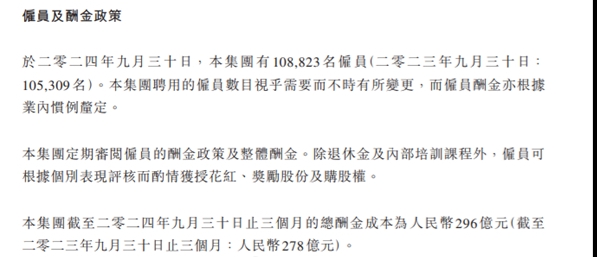 僱員及酬金政策

於二零二四年九月三十日，本集團有108,823名僱員(二零二三年九月三十日：105,309名)。本集團聘用的僱員數目視乎需要而不時有所變更，而僱員酬金亦根據業內慣例釐定。

本集團定期審閱僱員的酬金政策及整體酬金。除退休金及內部培訓課程外，僱員可根據個別表現評核而酌情獲授花紅、獎勵股份及購股權。

本集團截至二零二四年九月三十日止三個月的總酬金成本為人民幣296億元(截至二零二三年九月三十日止三個月：人民幣278億元)。